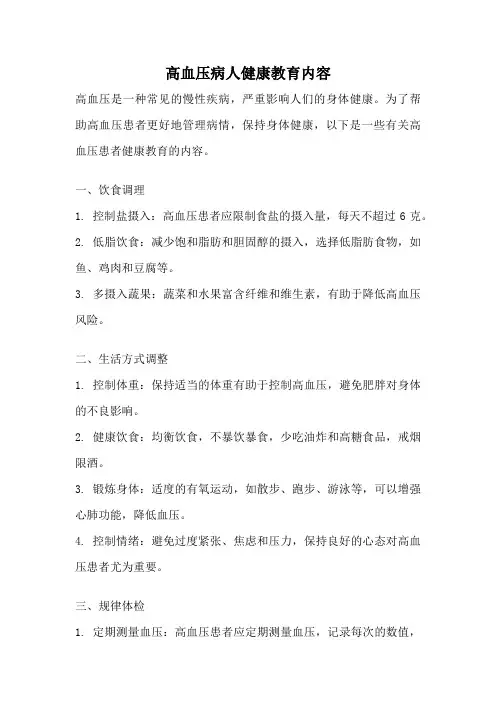 高血压病人健康教育内容

高血压是一种常见的慢性疾病，严重影响人们的身体健康。为了帮助高血压患者更好地管理病情，保持身体健康，以下是一些有关高血压患者健康教育的内容。

一、饮食调理

1. 控制盐摄入：高血压患者应限制食盐的摄入量，每天不超过 6 克。

2. 低脂饮食：减少饱和脂肪和胆固醇的摄入，选择低脂肪食物，如鱼、鸡肉和豆腐等。

3. 多摄入蔬果：蔬菜和水果富含纤维和维生素，有助于降低高血压风险。

二、生活方式调整

1. 控制体重：保持适当的体重有助于控制高血压，避免肥胖对身体的不良影响。

2. 健康饮食：均衡饮食，不暴饮暴食，少吃油炸和高糖食品，戒烟限酒。

3. 锻炼身体：适度的有氧运动，如散步、跑步、游泳等，可以增强心肺功能，降低血压。

4. 控制情绪：避免过度紧张、焦虑和压力，保持良好的心态对高血压患者尤为重要。

三、规律体检

1. 定期测量血压：高血压患者应定期测量血压，记录每次的数值，